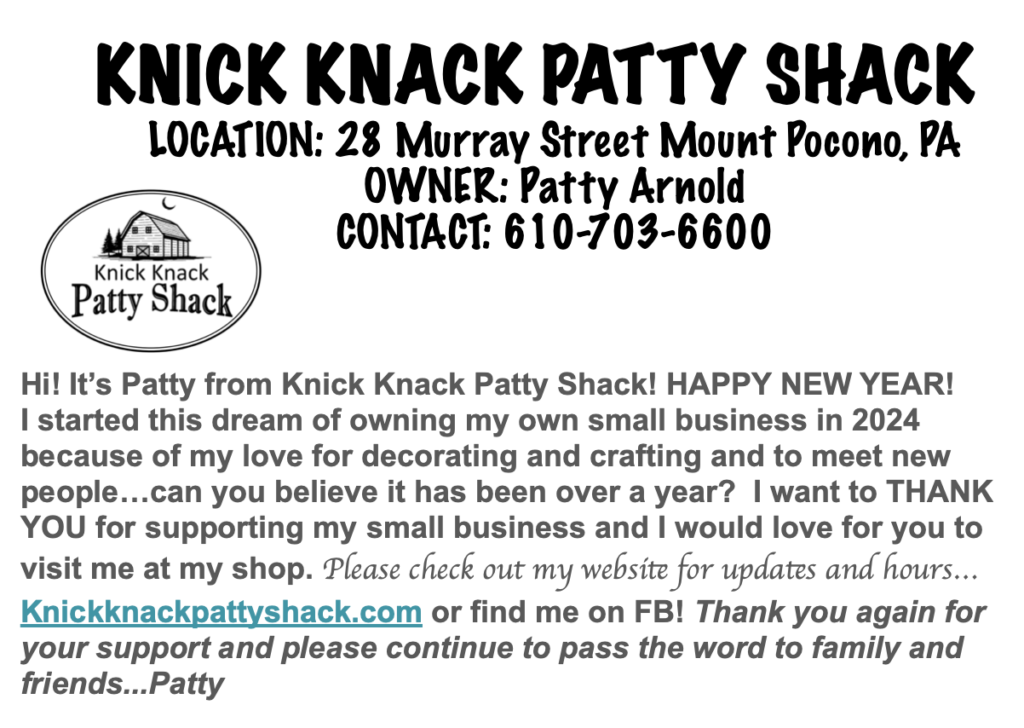 KNICK KNACK PATTY SHACK

LOCATION: 28 Murray Street Mount Pocono, PA
OWNER: Patty Arnold
CONTACT: 610-703-6600

Knick Knack
Patty Shack

Hi! It's Patty from Knick Knack Patty Shack! HAPPY NEW YEAR! I started this dream of owning my own small business in 2024 because of my love for decorating and crafting and to meet new people…can you believe it has been over a year? I want to THANK YOU for supporting my small business and I would love for you to visit me at my shop. Please check out my website for updates and hours… Knickknackpattyshack.com or find me on FB! Thank you again for your support and please continue to pass the word to family and friends...Patty